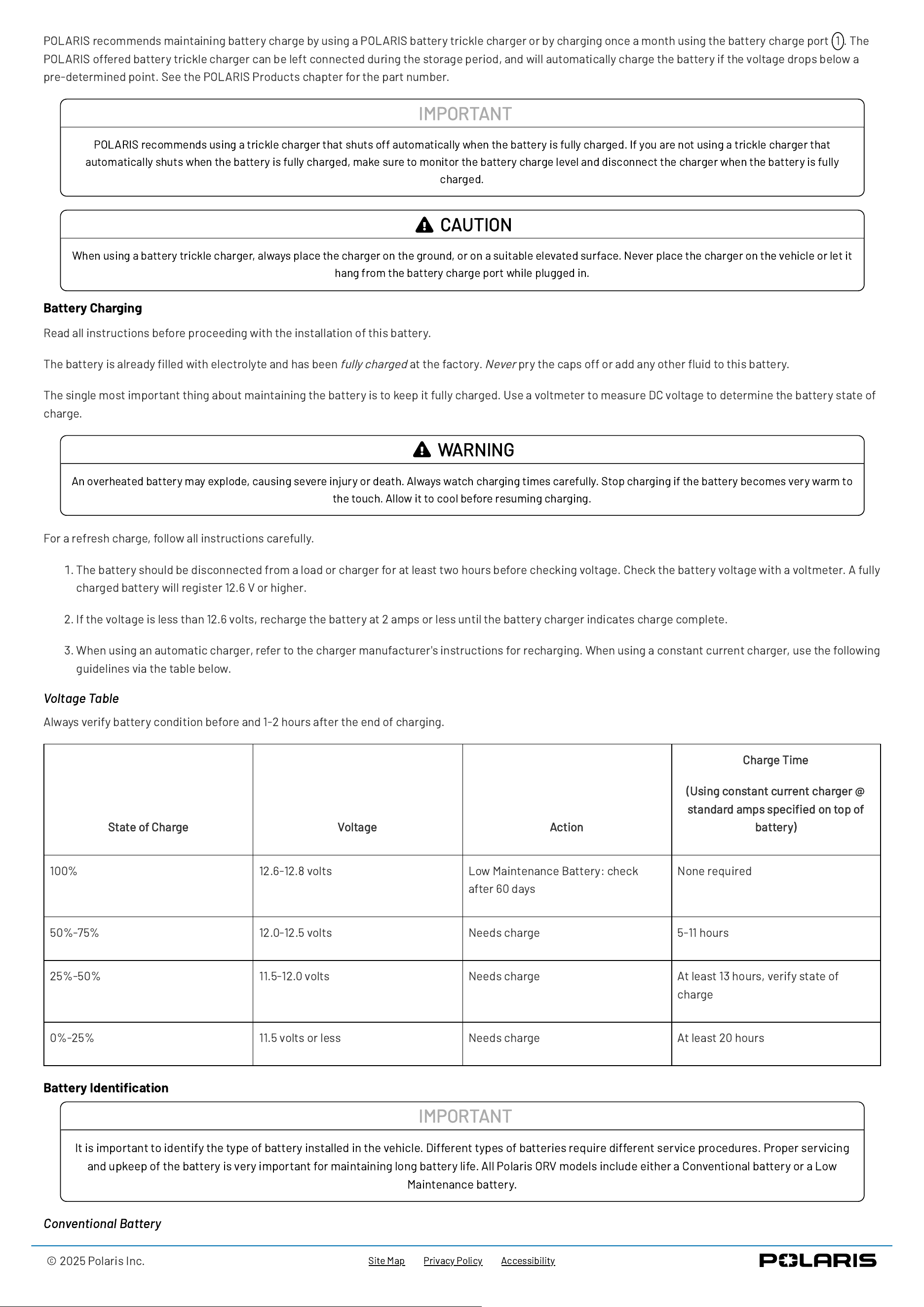 POLARIS recommends maintaining battery charge by using a POLARIS battery trickle charger or by charging once a month using the battery charge port 1. The POLARIS offered battery trickle charger can be left connected during the storage period, and will automatically charge the battery if the voltage drops below a pre-determined point. See the POLARIS Products chapter for the part number.

IMPORTANT

POLARIS recommends using a trickle charger that shuts off automatically when the battery is fully charged. If you are not using a trickle charger that automatically shuts when the battery is fully charged, make sure to monitor the battery charge level and disconnect the charger when the battery is fully charged.

CAUTION

When using a battery trickle charger, always place the charger on the ground, or on a suitable elevated surface. Never place the charger on the vehicle or let it hang from the battery charge port while plugged in.

Battery Charging

Read all instructions before proceeding with the installation of this battery.

The battery is already filled with electrolyte and has been fully charged at the factory. Never pry the caps off or add any other fluid to this battery.

The single most important thing about maintaining the battery is to keep it fully charged. Use a voltmeter to measure DC voltage to determine the battery state of charge.

WARNING

An overheated battery may explode, causing severe injury or death. Always watch charging times carefully. Stop charging if the battery becomes very warm to the touch. Allow it to cool before resuming charging.

For a refresh charge, follow all instructions carefully.

1. The battery should be disconnected from a load or charger for at least two hours before checking voltage. Check the battery voltage with a voltmeter. A fully charged battery will register 12.6 V or higher.

2. If the voltage is less than 12.6 volts, recharge the battery at 2 amps or less until the battery charger indicates charge complete.

3. When using an automatic charger, refer to the charger manufacturer's instructions for recharging. When using a constant current charger, use the following guidelines via the table below.

Voltage Table

Always verify battery condition before and 1-2 hours after the end of charging.

| State of Charge | Voltage | Action | Charge Time (Using constant current charger @ standard amps specified on top of battery) |
|---|---|---|---|
| 100% | 12.6-12.8 volts | Low Maintenance Battery: check after 60 days | None required |
| 50%-75% | 12.0-12.5 volts | Needs charge | 5-11 hours |
| 25%-50% | 11.5-12.0 volts | Needs charge | At least 13 hours, verify state of charge |
| 0%-25% | 11.5 volts or less | Needs charge | At least 20 hours |

Battery Identification

IMPORTANT

It is important to identify the type of battery installed in the vehicle. Different types of batteries require different service procedures. Proper servicing and upkeep of the battery is very important for maintaining long battery life. All Polaris ORV models include either a Conventional battery or a Low Maintenance battery.

Conventional Battery

© 2025 Polaris Inc. Site Map Privacy Policy Accessibility POLARIS